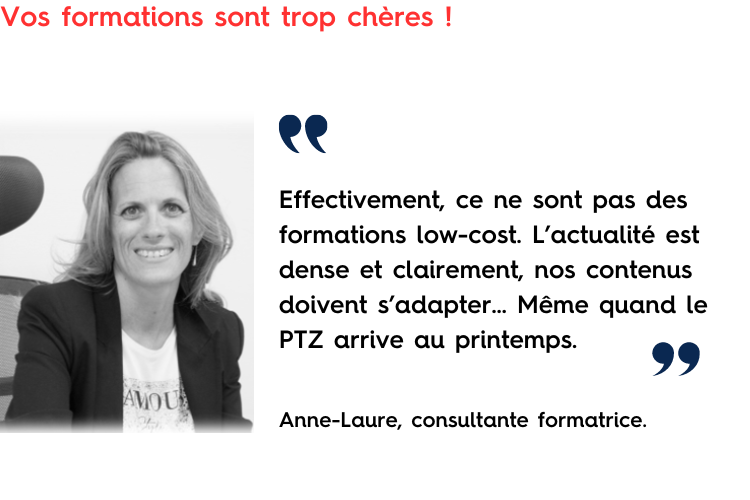 Vos formations sont trop chères !

Effectivement, ce ne sont pas des formations low-cost. L'actualité est dense et clairement, nos contenus doivent s'adapter... Même quand le PTZ arrive au printemps.

Anne-Laure, consultante formatrice.